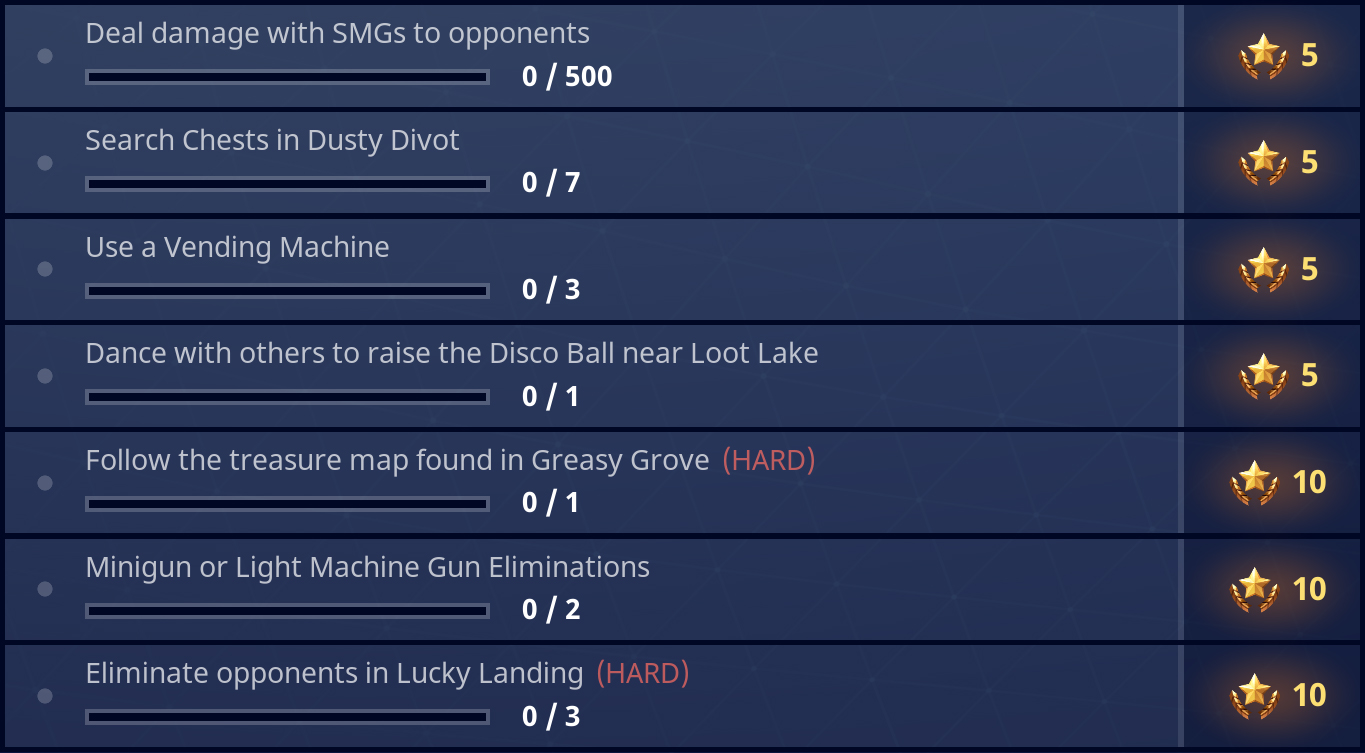 Deal damage with SMGs to opponents
0 / 500
5

Search Chests in Dusty Divot
0 / 7
5

Use a Vending Machine
0 / 3
5

Dance with others to raise the Disco Ball near Loot Lake
0 / 1
5

Follow the treasure map found in Greasy Grove (HARD)
0 / 1
10

Minigun or Light Machine Gun Eliminations
0 / 2
10

Eliminate opponents in Lucky Landing (HARD)
0 / 3
10